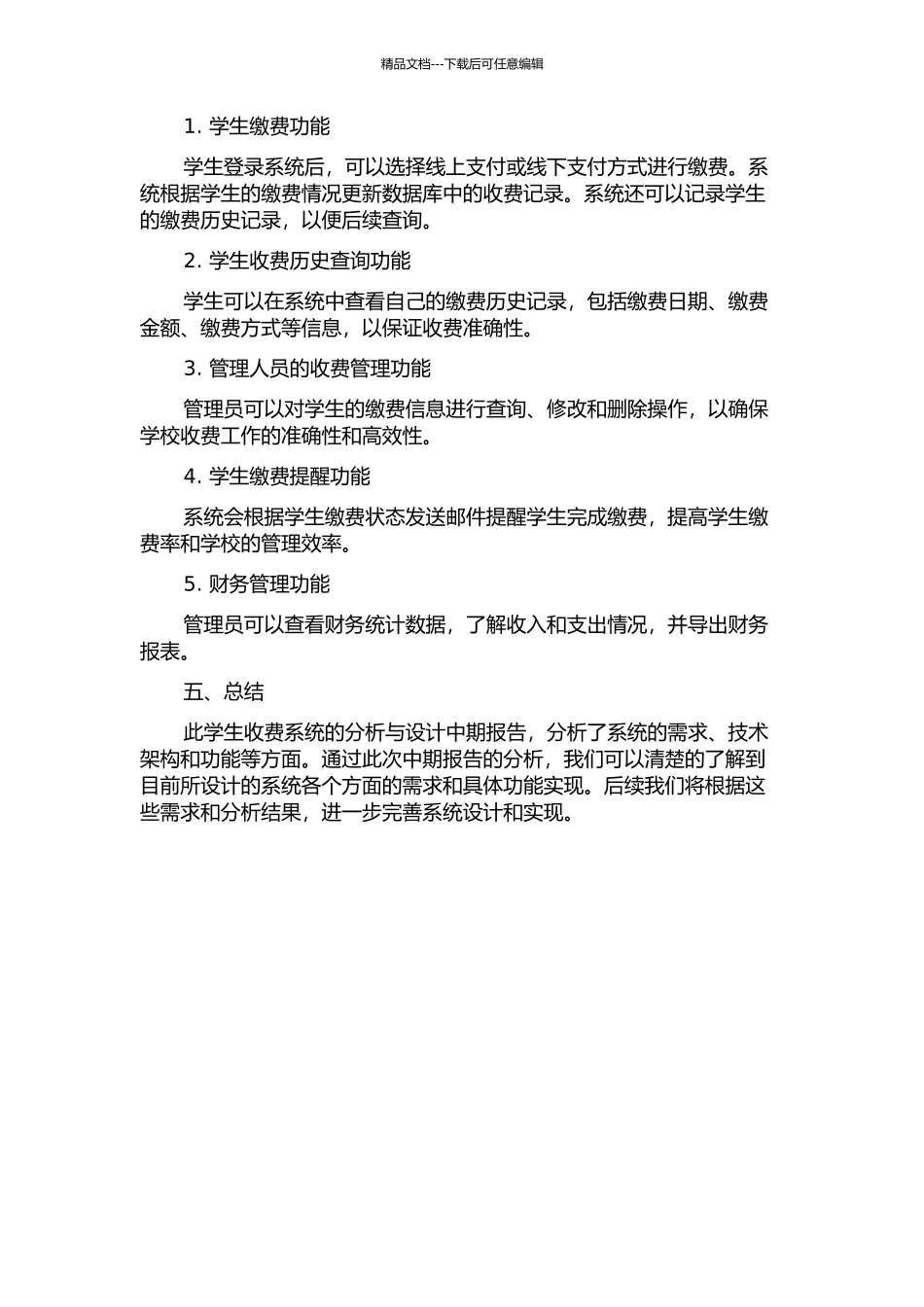 精品文档---下载后可任意编辑

1. 学生缴费功能

学生登录系统后，可以选择线上支付或线下支付方式进行缴费。系统根据学生的缴费情况更新数据库中的收费记录。系统还可以记录学生的缴费历史记录，以便后续查询。

2. 学生收费历史查询功能

学生可以在系统中查看自己的缴费历史记录，包括缴费日期、缴费金额、缴费方式等信息，以保证收费准确性。

3. 管理人员的收费管理功能

管理员可以对学生的缴费信息进行查询、修改和删除操作，以确保学校收费工作的准确性和高效性。

4. 学生缴费提醒功能

系统会根据学生缴费状态发送邮件提醒学生完成缴费，提高学生缴费率和学校的管理效率。

5. 财务管理功能

管理员可以查看财务统计数据，了解收入和支出情况，并导出财务报表。

五、总结

此学生收费系统的分析与设计中期报告，分析了系统的需求、技术架构和功能等方面。通过此次中期报告的分析，我们可以清楚的了解到目前所设计的系统各个方面的需求和具体功能实现。后续我们将根据这些需求和分析结果，进一步完善系统设计和实现。